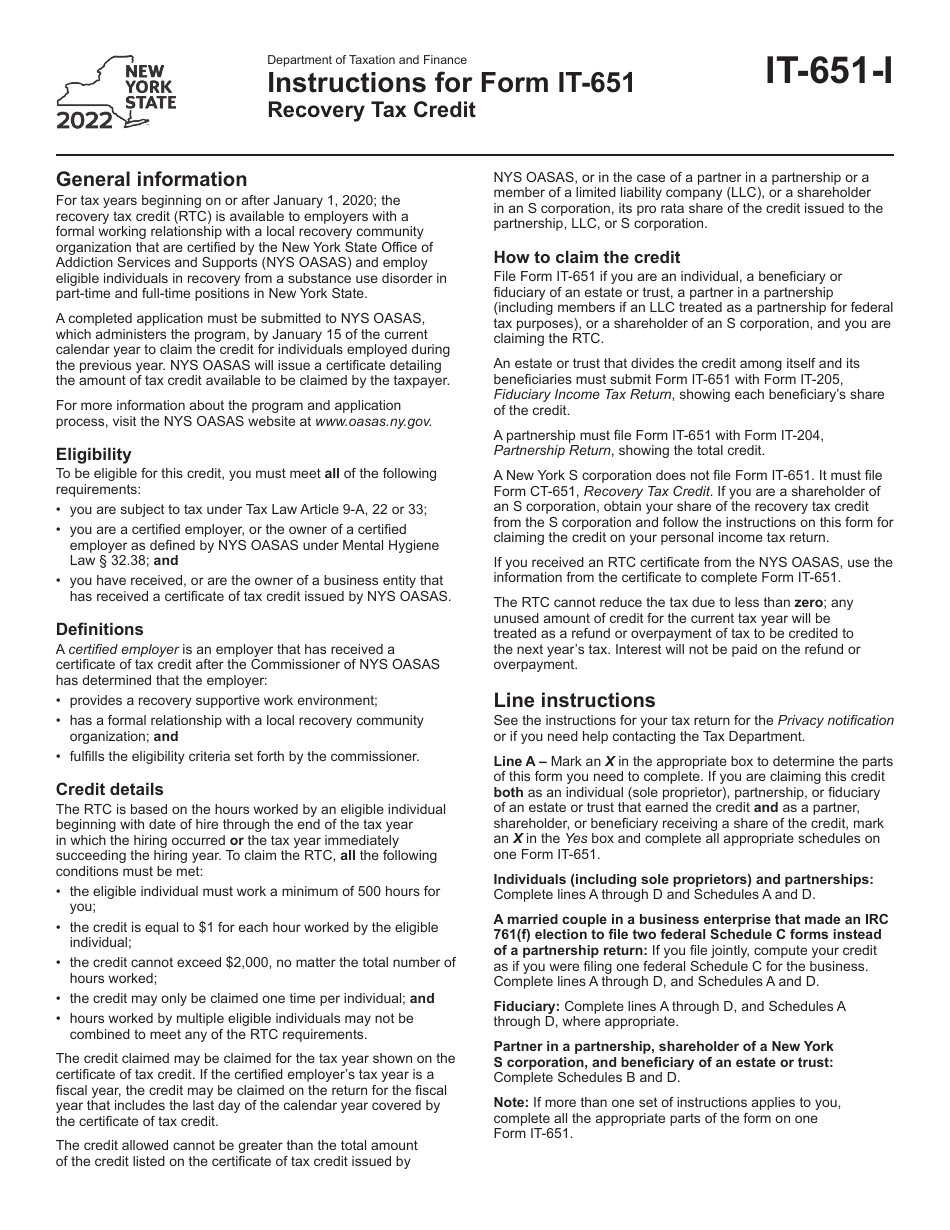 NEW YORK STATE
2022

Department of Taxation and Finance
Instructions for Form IT-651
Recovery Tax Credit

IT-651-I

General information
For tax years beginning on or after January 1, 2020; the recovery tax credit (RTC) is available to employers with a formal working relationship with a local recovery community organization that are certified by the New York State Office of Addiction Services and Supports (NYS OASAS) and employ eligible individuals in recovery from a substance use disorder in part-time and full-time positions in New York State.

A completed application must be submitted to NYS OASAS, which administers the program, by January 15 of the current calendar year to claim the credit for individuals employed during the previous year. NYS OASAS will issue a certificate detailing the amount of tax credit available to be claimed by the taxpayer.

For more information about the program and application process, visit the NYS OASAS website at www.oasas.ny.gov.

Eligibility
To be eligible for this credit, you must meet all of the following requirements:
• you are subject to tax under Tax Law Article 9-A, 22 or 33;
• you are a certified employer, or the owner of a certified employer as defined by NYS OASAS under Mental Hygiene Law § 32.38; and
• you have received, or are the owner of a business entity that has received a certificate of tax credit issued by NYS OASAS.

Definitions
A certified employer is an employer that has received a certificate of tax credit after the Commissioner of NYS OASAS has determined that the employer:
• provides a recovery supportive work environment;
• has a formal relationship with a local recovery community organization; and
• fulfills the eligibility criteria set forth by the commissioner.

Credit details
The RTC is based on the hours worked by an eligible individual beginning with date of hire through the end of the tax year in which the hiring occurred or the tax year immediately succeeding the hiring year. To claim the RTC, all the following conditions must be met:
• the eligible individual must work a minimum of 500 hours for you;
• the credit is equal to $1 for each hour worked by the eligible individual;
• the credit cannot exceed $2,000, no matter the total number of hours worked;
• the credit may only be claimed one time per individual; and
• hours worked by multiple eligible individuals may not be combined to meet any of the RTC requirements.

The credit claimed may be claimed for the tax year shown on the certificate of tax credit. If the certified employer's tax year is a fiscal year, the credit may be claimed on the return for the fiscal year that includes the last day of the calendar year covered by the certificate of tax credit.

The credit allowed cannot be greater than the total amount of the credit listed on the certificate of tax credit issued by NYS OASAS, or in the case of a partner in a partnership or a member of a limited liability company (LLC), or a shareholder in an S corporation, its pro rata share of the credit issued to the partnership, LLC, or S corporation.

How to claim the credit
File Form IT-651 if you are an individual, a beneficiary or fiduciary of an estate or trust, a partner in a partnership (including members if an LLC treated as a partnership for federal tax purposes), or a shareholder of an S corporation, and you are claiming the RTC.

An estate or trust that divides the credit among itself and its beneficiaries must submit Form IT-651 with Form IT-205, Fiduciary Income Tax Return, showing each beneficiary's share of the credit.

A partnership must file Form IT-651 with Form IT-204, Partnership Return, showing the total credit.

A New York S corporation does not file Form IT-651. It must file Form CT-651, Recovery Tax Credit. If you are a shareholder of an S corporation, obtain your share of the recovery tax credit from the S corporation and follow the instructions on this form for claiming the credit on your personal income tax return.

If you received an RTC certificate from the NYS OASAS, use the information from the certificate to complete Form IT-651.

The RTC cannot reduce the tax due to less than zero; any unused amount of credit for the current tax year will be treated as a refund or overpayment of tax to be credited to the next year's tax. Interest will not be paid on the refund or overpayment.

Line instructions
See the instructions for your tax return for the Privacy notification or if you need help contacting the Tax Department.

Line A – Mark an X in the appropriate box to determine the parts of this form you need to complete. If you are claiming this credit both as an individual (sole proprietor), partnership, or fiduciary of an estate or trust that earned the credit and as a partner, shareholder, or beneficiary receiving a share of the credit, mark an X in the Yes box and complete all appropriate schedules on one Form IT-651.

Individuals (including sole proprietors) and partnerships: Complete lines A through D and Schedules A and D.

A married couple in a business enterprise that made an IRC 761(f) election to file two federal Schedule C forms instead of a partnership return: If you file jointly, compute your credit as if you were filing one federal Schedule C for the business. Complete lines A through D, and Schedules A and D.

Fiduciary: Complete lines A through D, and Schedules A through D, where appropriate.

Partner in a partnership, shareholder of a New York S corporation, and beneficiary of an estate or trust: Complete Schedules B and D.

Note: If more than one set of instructions applies to you, complete all the appropriate parts of the form on one Form IT-651.